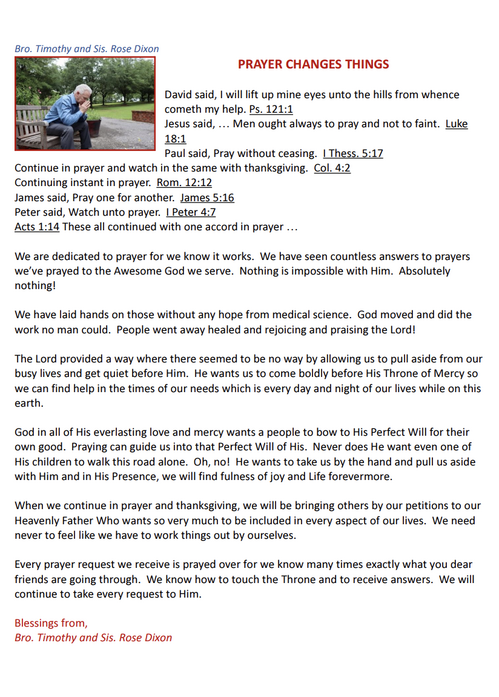 Bro. Timothy and Sis. Rose Dixon

PRAYER CHANGES THINGS

David said, I will lift up mine eyes unto the hills from whence cometh my help. Ps. 121:1
Jesus said, … Men ought always to pray and not to faint. Luke 18:1
Paul said, Pray without ceasing. I Thess. 5:17
Continue in prayer and watch in the same with thanksgiving. Col. 4:2
Continuing instant in prayer. Rom. 12:12
James said, Pray one for another. James 5:16
Peter said, Watch unto prayer. I Peter 4:7
Acts 1:14 These all continued with one accord in prayer …

We are dedicated to prayer for we know it works. We have seen countless answers to prayers we've prayed to the Awesome God we serve. Nothing is impossible with Him. Absolutely nothing!

We have laid hands on those without any hope from medical science. God moved and did the work no man could. People went away healed and rejoicing and praising the Lord!

The Lord provided a way where there seemed to be no way by allowing us to pull aside from our busy lives and get quiet before Him. He wants us to come boldly before His Throne of Mercy so we can find help in the times of our needs which is every day and night of our lives while on this earth.

God in all of His everlasting love and mercy wants a people to bow to His Perfect Will for their own good. Praying can guide us into that Perfect Will of His. Never does He want even one of His children to walk this road alone. Oh, no! He wants to take us by the hand and pull us aside with Him and in His Presence, we will find fulness of joy and Life forevermore.

When we continue in prayer and thanksgiving, we will be bringing others by our petitions to our Heavenly Father Who wants so very much to be included in every aspect of our lives. We need never to feel like we have to work things out by ourselves.

Every prayer request we receive is prayed over for we know many times exactly what you dear friends are going through. We know how to touch the Throne and to receive answers. We will continue to take every request to Him.

Blessings from,
Bro. Timothy and Sis. Rose Dixon